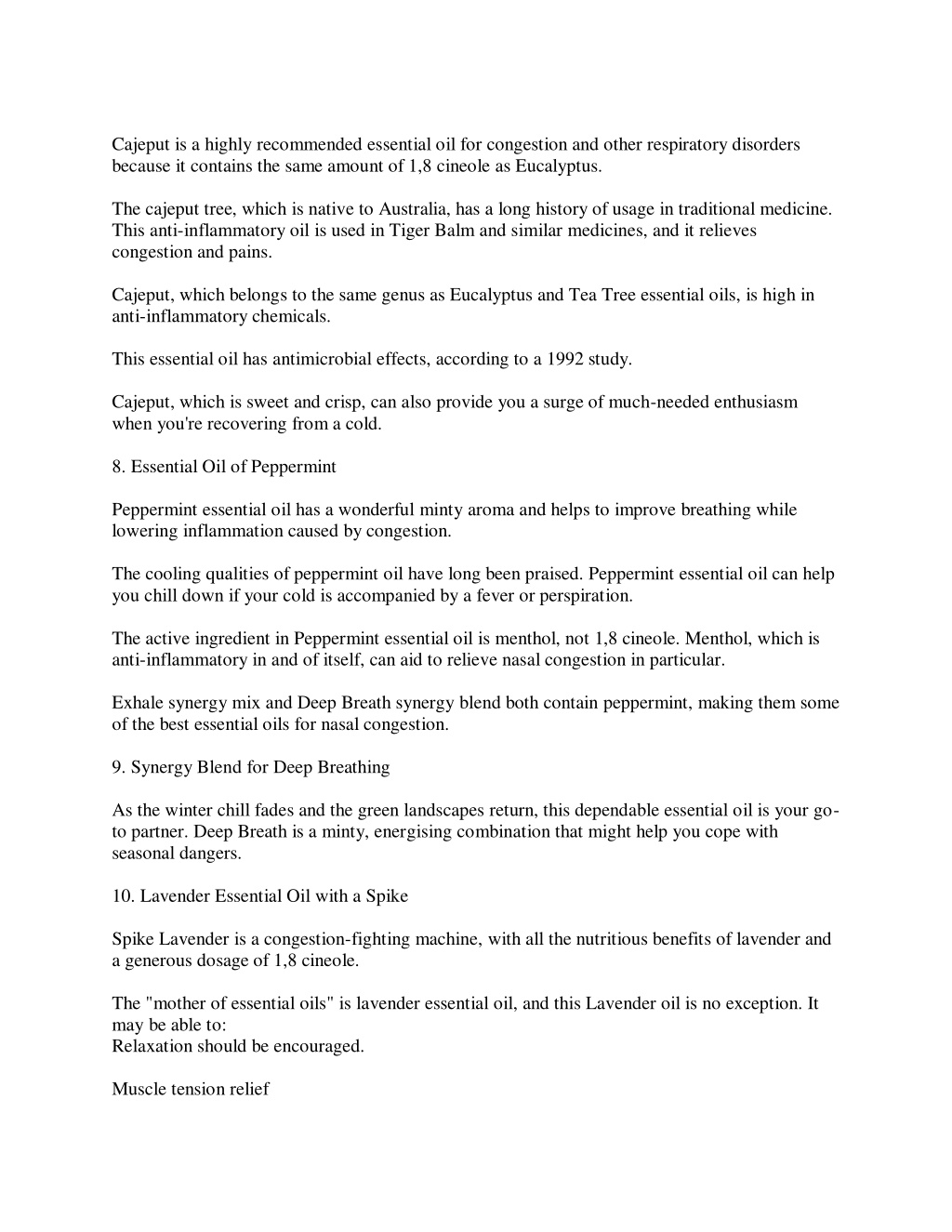 Cajeput is a highly recommended essential oil for congestion and other respiratory disorders because it contains the same amount of 1,8 cineole as Eucalyptus.

The cajeput tree, which is native to Australia, has a long history of usage in traditional medicine. This anti-inflammatory oil is used in Tiger Balm and similar medicines, and it relieves congestion and pains.

Cajeput, which belongs to the same genus as Eucalyptus and Tea Tree essential oils, is high in anti-inflammatory chemicals.

This essential oil has antimicrobial effects, according to a 1992 study.

Cajeput, which is sweet and crisp, can also provide you a surge of much-needed enthusiasm when you're recovering from a cold.

8. Essential Oil of Peppermint

Peppermint essential oil has a wonderful minty aroma and helps to improve breathing while lowering inflammation caused by congestion.

The cooling qualities of peppermint oil have long been praised. Peppermint essential oil can help you chill down if your cold is accompanied by a fever or perspiration.

The active ingredient in Peppermint essential oil is menthol, not 1,8 cineole. Menthol, which is anti-inflammatory in and of itself, can aid to relieve nasal congestion in particular.

Exhale synergy mix and Deep Breath synergy blend both contain peppermint, making them some of the best essential oils for nasal congestion.

9. Synergy Blend for Deep Breathing

As the winter chill fades and the green landscapes return, this dependable essential oil is your go-to partner. Deep Breath is a minty, energising combination that might help you cope with seasonal dangers.

10. Lavender Essential Oil with a Spike

Spike Lavender is a congestion-fighting machine, with all the nutritious benefits of lavender and a generous dosage of 1,8 cineole.

The "mother of essential oils" is lavender essential oil, and this Lavender oil is no exception. It may be able to:
Relaxation should be encouraged.

Muscle tension relief